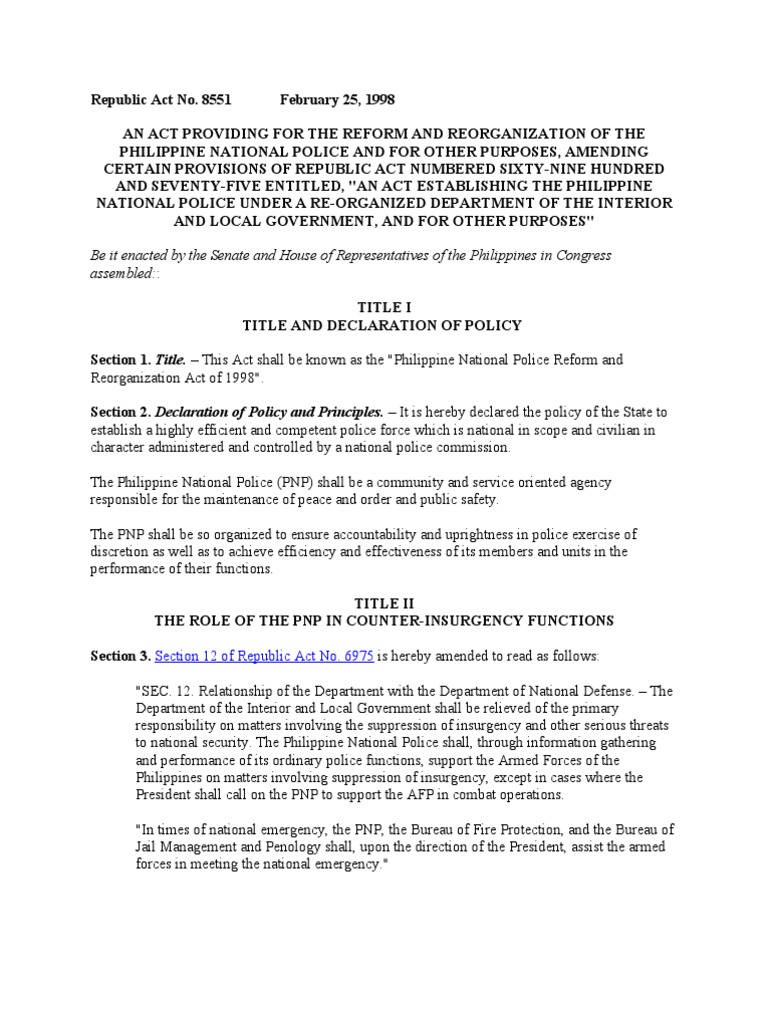 Republic Act No. 8551 February 25, 1998

AN ACT PROVIDING FOR THE REFORM AND REORGANIZATION OF THE PHILIPPINE NATIONAL POLICE AND FOR OTHER PURPOSES, AMENDING CERTAIN PROVISIONS OF REPUBLIC ACT NUMBERED SIXTY-NINE HUNDRED AND SEVENTY-FIVE ENTITLED, "AN ACT ESTABLISHING THE PHILIPPINE NATIONAL POLICE UNDER A RE-ORGANIZED DEPARTMENT OF THE INTERIOR AND LOCAL GOVERNMENT, AND FOR OTHER PURPOSES"

Be it enacted by the Senate and House of Representatives of the Philippines in Congress assembled::

TITLE I
TITLE AND DECLARATION OF POLICY

Section 1. Title. – This Act shall be known as the "Philippine National Police Reform and Reorganization Act of 1998".

Section 2. Declaration of Policy and Principles. – It is hereby declared the policy of the State to establish a highly efficient and competent police force which is national in scope and civilian in character administered and controlled by a national police commission.

The Philippine National Police (PNP) shall be a community and service oriented agency responsible for the maintenance of peace and order and public safety.

The PNP shall be so organized to ensure accountability and uprightness in police exercise of discretion as well as to achieve efficiency and effectiveness of its members and units in the performance of their functions.

TITLE II
THE ROLE OF THE PNP IN COUNTER-INSURGENCY FUNCTIONS

Section 3. Section 12 of Republic Act No. 6975 is hereby amended to read as follows:

"SEC. 12. Relationship of the Department with the Department of National Defense. – The Department of the Interior and Local Government shall be relieved of the primary responsibility on matters involving the suppression of insurgency and other serious threats to national security. The Philippine National Police shall, through information gathering and performance of its ordinary police functions, support the Armed Forces of the Philippines on matters involving suppression of insurgency, except in cases where the President shall call on the PNP to support the AFP in combat operations.

"In times of national emergency, the PNP, the Bureau of Fire Protection, and the Bureau of Jail Management and Penology shall, upon the direction of the President, assist the armed forces in meeting the national emergency."